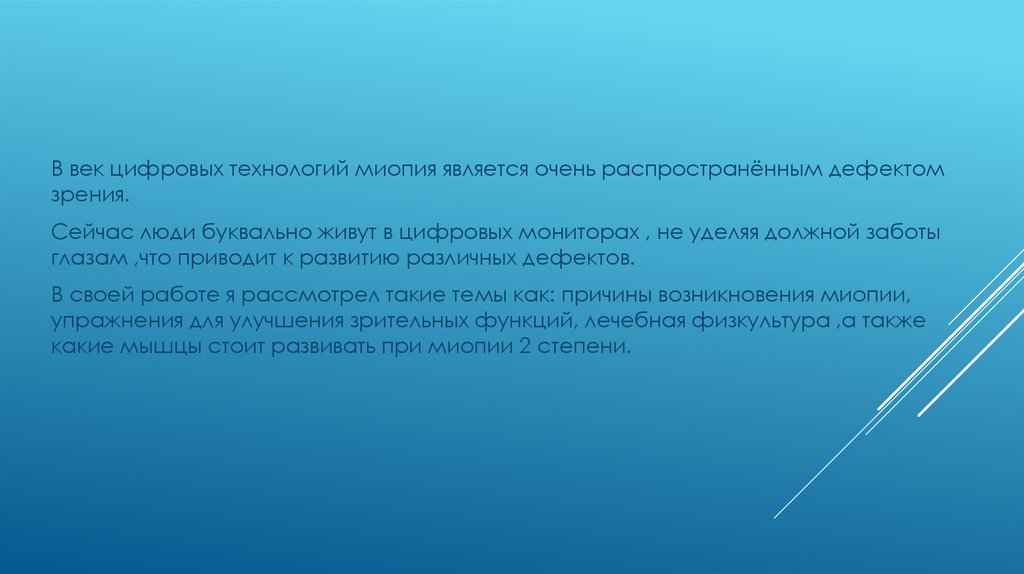 В век цифровых технологий миопия является очень распространённым дефектом зрения.

Сейчас люди буквально живут в цифровых мониторах , не уделяя должной заботы глазам ,что приводит к развитию различных дефектов.

В своей работе я рассмотрел такие темы как: причины возникновения миопии, упражнения для улучшения зрительных функций, лечебная физкультура ,а также какие мышцы стоит развивать при миопии 2 степени.